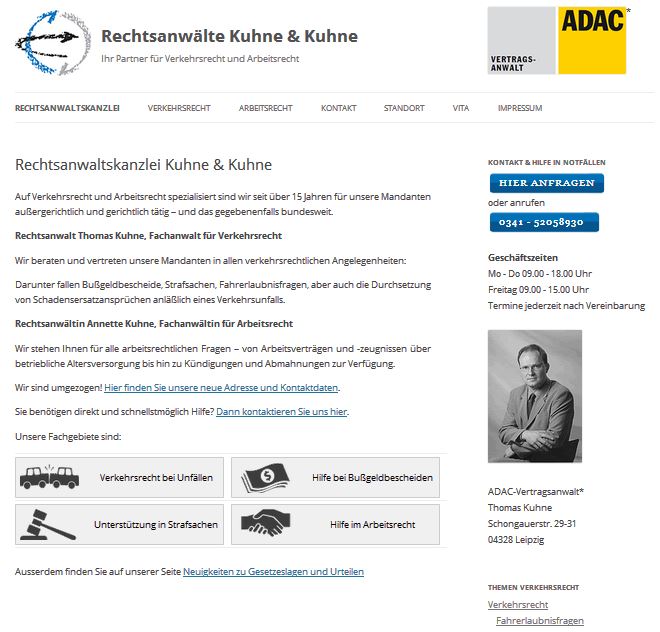 Rechtsanwälte Kuhne & Kuhne
Ihr Partner für Verkehrsrecht und Arbeitsrecht

ADAC*
VERTRAGS-ANWALT

RECHTSANWALTSKANZLEI VERKEHRSRECHT ARBEITSRECHT KONTAKT STANDORT VITA IMPRESSUM

Rechtsanwaltskanzlei Kuhne & Kuhne

Auf Verkehrsrecht und Arbeitsrecht spezialisiert sind wir seit über 15 Jahren für unsere Mandanten außergerichtlich und gerichtlich tätig – und das gegebenenfalls bundesweit.

Rechtsanwalt Thomas Kuhne, Fachanwalt für Verkehrsrecht

Wir beraten und vertreten unsere Mandanten in allen verkehrsrechtlichen Angelegenheiten:

Darunter fallen Bußgeldbescheide, Strafsachen, Fahrerlaubnisfragen, aber auch die Durchsetzung von Schadensersatzansprüchen anläßlich eines Verkehrsunfalls.

Rechtsanwältin Annette Kuhne, Fachanwältin für Arbeitsrecht

Wir stehen Ihnen für alle arbeitsrechtlichen Fragen – von Arbeitsverträgen und -zeugnissen über betriebliche Altersversorgung bis hin zu Kündigungen und Abmahnungen zur Verfügung.

Wir sind umgezogen! Hier finden Sie unsere neue Adresse und Kontaktdaten.

Sie benötigen direkt und schnellstmöglich Hilfe? Dann kontaktieren Sie uns hier.

Unsere Fachgebiete sind:

Verkehrsrecht bei Unfällen
Hilfe bei Bußgeldbescheiden
Unterstützung in Strafsachen
Hilfe im Arbeitsrecht

Ausserdem finden Sie auf unserer Seite Neuigkeiten zu Gesetzeslagen und Urteilen

KONTAKT & HILFE IN NOTFÄLLEN
HIER ANFRAGEN
oder anrufen
0341 - 52058930

Geschäftszeiten
Mo - Do 09.00 - 18.00 Uhr
Freitag 09.00 - 15.00 Uhr
Termine jederzeit nach Vereinbarung

ADAC-Vertragsanwalt*
Thomas Kuhne
Schongauerstr. 29-31
04328 Leipzig

THEMEN VERKEHRSRECHT
Verkehrsrecht
Fahrerlaubnisfragen